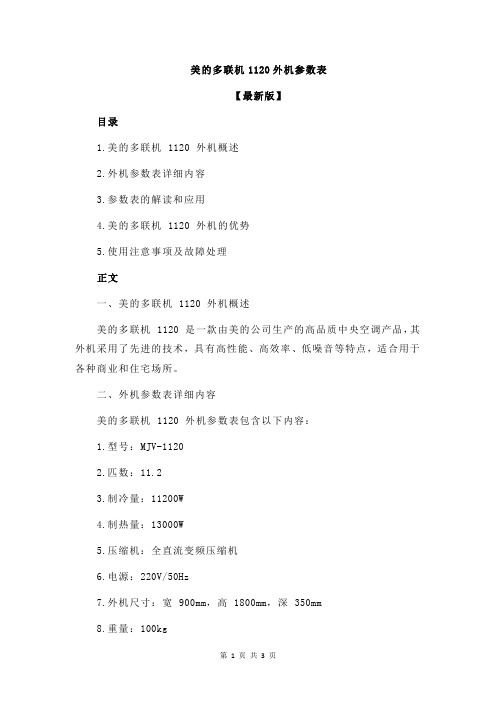 美的多联机 1120 外机参数表

【最新版】

目录

1.美的多联机 1120 外机概述

2.外机参数表详细内容

3.参数表的解读和应用

4.美的多联机 1120 外机的优势

5.使用注意事项及故障处理

正文

一、美的多联机 1120 外机概述

美的多联机 1120 是一款由美的公司生产的高品质中央空调产品，其外机采用了先进的技术，具有高性能、高效率、低噪音等特点，适合用于各种商业和住宅场所。

二、外机参数表详细内容

美的多联机 1120 外机参数表包含以下内容：

1.型号：MJV-1120

2.匹数：11.2

3.制冷量：11200W

4.制热量：13000W

5.压缩机：全直流变频压缩机

6.电源：220V/50Hz

7.外机尺寸：宽 900mm，高 1800mm，深 350mm

8.重量：100kg

第 1 页 共 3 页